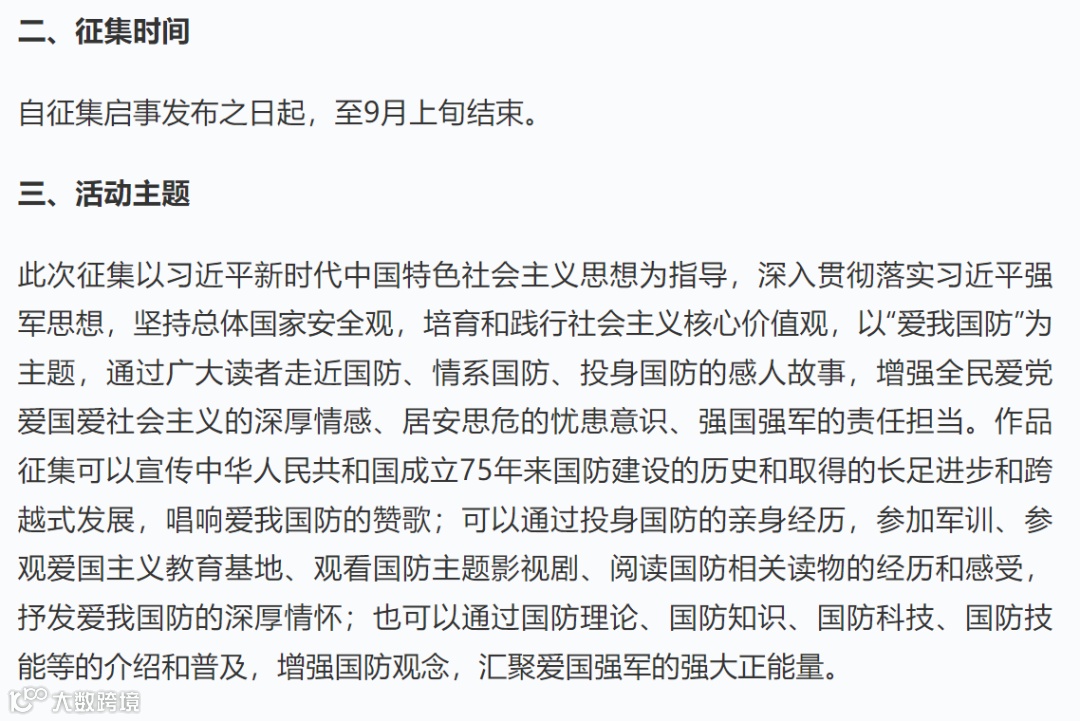 二、征集时间

自征集启事发布之日起，至9月上旬结束。

三、活动主题

此次征集以习近平新时代中国特色社会主义思想为指导，深入贯彻落实习近平强军思想，坚持总体国家安全观，培育和践行社会主义核心价值观，以“爱我国防”为主题，通过广大读者走近国防、情系国防、投身国防的感人故事，增强全民爱党爱国爱社会主义的深厚情感、居安思危的忧患意识、强国强军的责任担当。作品征集可以宣传中华人民共和国成立75年来国防建设的历史和取得的长足进步和跨越式发展，唱响爱我国防的赞歌；可以通过投身国防的亲身经历，参加军训、参观爱国主义教育基地、观看国防主题影视剧、阅读国防相关读物的经历和感受，抒发爱我国防的深厚情怀；也可以通过国防理论、国防知识、国防科技、国防技能等的介绍和普及，增强国防观念，汇聚爱国强军的强大正能量。

大数跨境